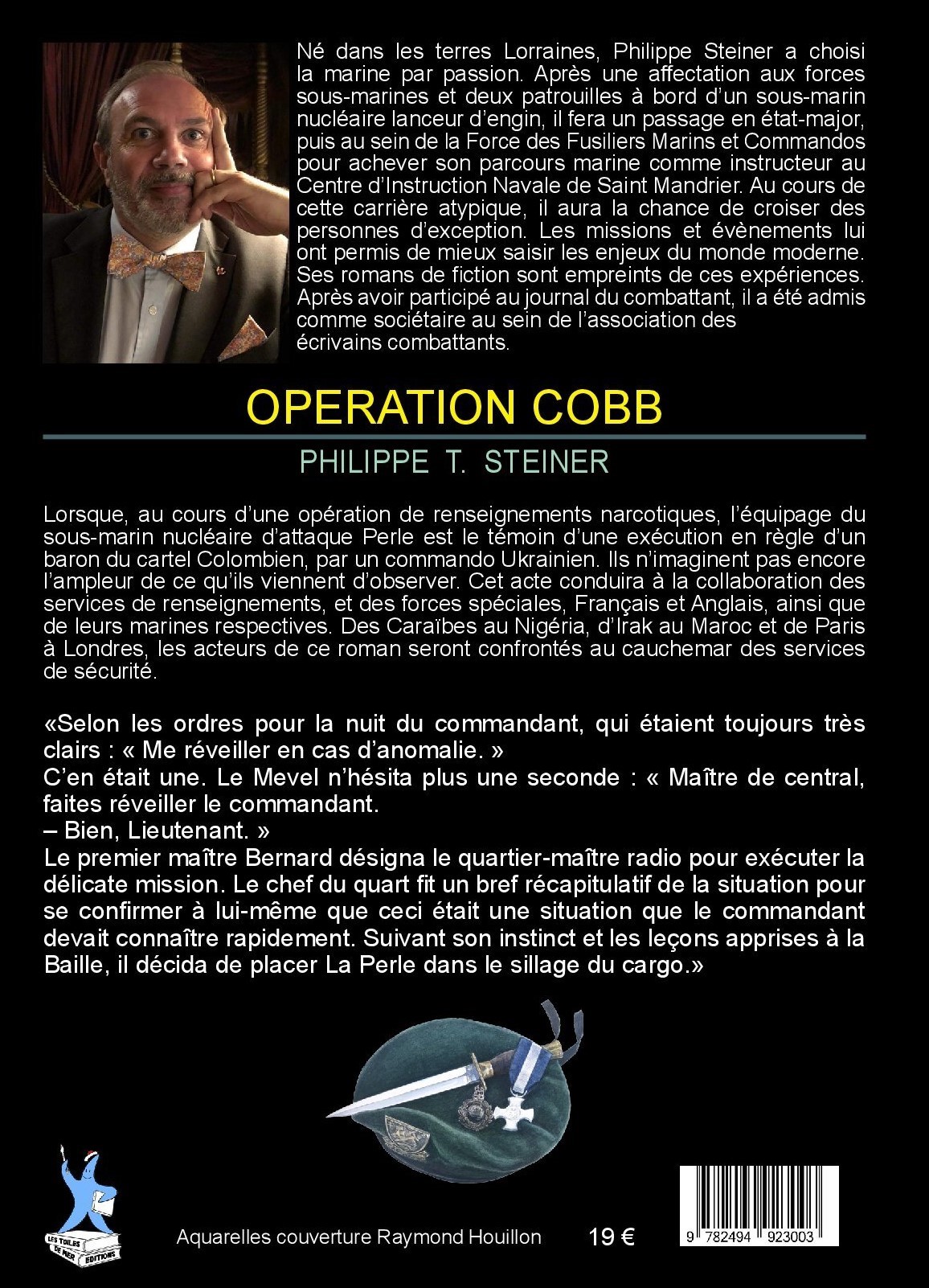 Né dans les terres Lorraines, Philippe Steiner a choisi la marine par passion. Après une affectation aux forces sous-marines et deux patrouilles à bord d'un sous-marin nucléaire lanceur d'engin, il fera un passage en état-major, puis au sein de la Force des Fusiliers Marins et Commandos pour achever son parcours marine comme instructeur au Centre d'Instruction Navale de Saint Mandrier. Au cours de cette carrière atypique, il aura la chance de croiser des personnes d'exception. Les missions et évènements lui ont permis de mieux saisir les enjeux du monde moderne. Ses romans de fiction sont empreints de ces expériences. Après avoir participé au journal du combattant, il a été admis comme sociétaire au sein de l'association des écrivains combattants.

OPERATION COBB

PHILIPPE T. STEINER

Lorsque, au cours d'une opération de renseignements narcotiques, l'équipage du sous-marin nucléaire d'attaque Perle est le témoin d'une exécution en règle d'un baron du cartel Colombien, par un commando Ukrainien. Ils n'imaginent pas encore l'ampleur de ce qu'ils viennent d'observer. Cet acte conduira à la collaboration des services de renseignements, et des forces spéciales, Français et Anglais, ainsi que de leurs marines respectives. Des Caraïbes au Nigéria, d'Irak au Maroc et de Paris à Londres, les acteurs de ce roman seront confrontés au cauchemar des services de sécurité.

«Selon les ordres pour la nuit du commandant, qui étaient toujours très clairs : « Me réveiller en cas d'anomalie. »
C'en était une. Le Mevel n'hésita plus une seconde : « Maître de central, faites réveiller le commandant.
– Bien, Lieutenant. »
Le premier maître Bernard désigna le quartier-maître radio pour exécuter la délicate mission. Le chef du quart fit un bref récapitulatif de la situation pour se confirmer à lui-même que ceci était une situation que le commandant devait connaître rapidement. Suivant son instinct et les leçons apprises à la Baille, il décida de placer La Perle dans le sillage du cargo.»

LES TOILES DE MER EDITIONS

Aquarelles couverture Raymond Houillon

19 €

9 782494 923003